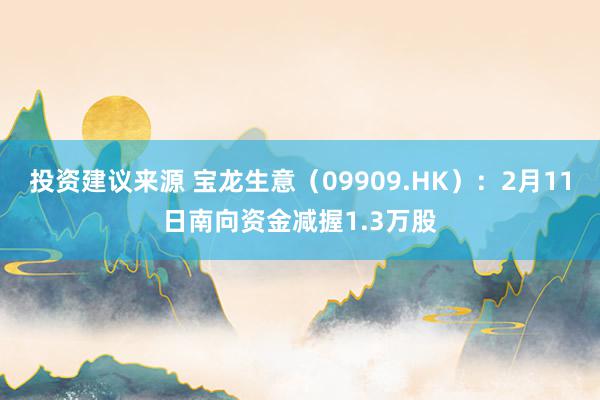 投资建议来源 宝龙生意（09909.HK）：2月11日南向资金减握1.3万股